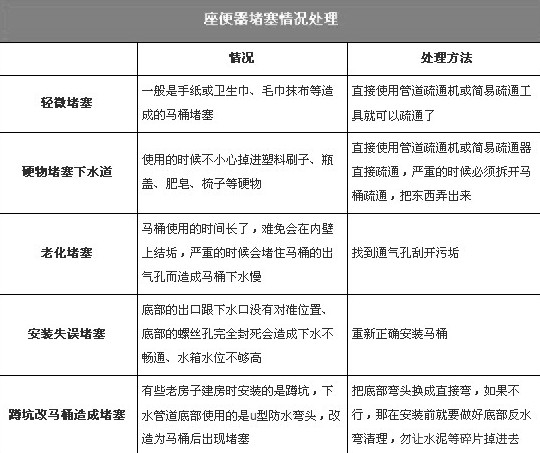 座便器堵塞情况处理

| | 情况 | 处理方法 |
|---|---|---|
| 轻微堵塞 | 一般是手纸或卫生巾、毛巾抹布等造成的马桶堵塞 | 直接使用管道疏通机或简易疏通工具就可以疏通了 |
| 硬物堵塞下水道 | 使用的时候不小心掉进塑料刷子、瓶盖、肥皂、梳子等硬物 | 直接使用管道疏通机或简易疏通器直接疏通，严重的时候必须拆开马桶疏通，把东西弄出来 |
| 老化堵塞 | 马桶使用的时间长了，难免会在内壁上结垢，严重的时候会堵住马桶的出气孔而造成马桶下水慢 | 找到通气孔刮开污垢 |
| 安装失误堵塞 | 底部的出口跟下水口没有对准位置、底部的螺丝孔完全封死会造成下水不畅通、水箱水位不够高 | 重新正确安装马桶 |
| 蹲坑改马桶造成堵塞 | 有些老房子建房时安装的是蹲坑，下水管道底部使用的是u型防水弯头，改造为马桶后出现堵塞 | 把底部弯头换成直接弯，如果不行，那在安装前就要做好底部反水弯清理，勿让水泥等碎片掉进去 |